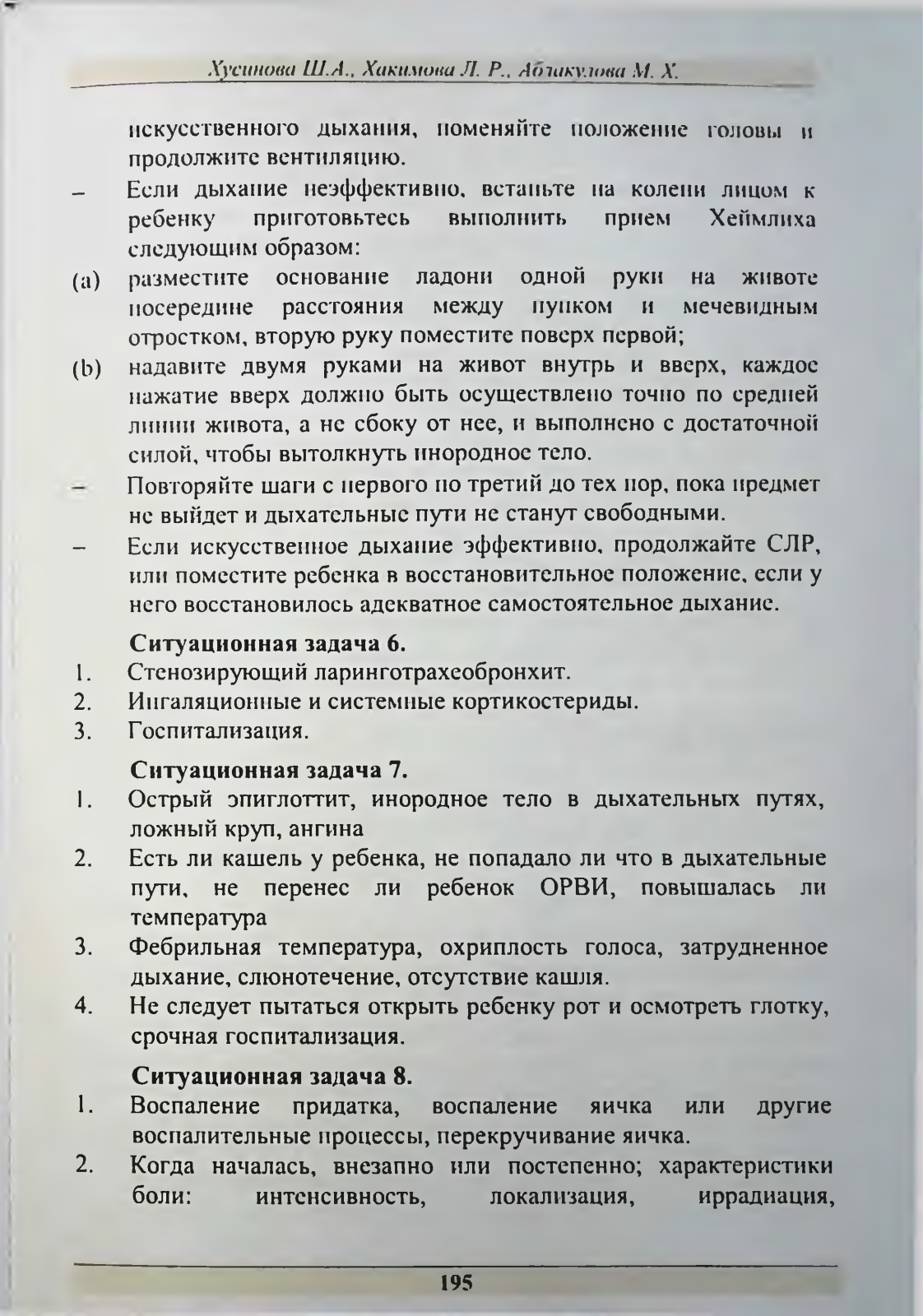 Хусинова Ш.А., Хакимова Л. Р., Абликулова М. Х.

искусственного дыхания, поменяйте положение головы и продолжите вентиляцию.

– Если дыхание неэффективно, встаньте на колени лицом к ребенку приготовьтесь выполнить прием Хеймлиха следующим образом:

(a) разместите основание ладони одной руки на животе посередине расстояния между пупком и мечевидным отростком, вторую руку поместите поверх первой;

(b) надавите двумя руками на живот внутрь и вверх, каждое нажатие вверх должно быть осуществлено точно по средней линии живота, а не сбоку от нее, и выполнено с достаточной силой, чтобы вытолкнуть инородное тело.

– Повторяйте шаги с первого по третий до тех пор, пока предмет не выйдет и дыхательные пути не станут свободными.

– Если искусственное дыхание эффективно, продолжайте СЛР, или поместите ребенка в восстановительное положение, если у него восстановилось адекватное самостоятельное дыхание.

Ситуационная задача 6.

1. Стенозирующий ларинготрахеобронхит.
2. Ингаляционные и системные кортикостериды.
3. Госпитализация.

Ситуационная задача 7.

1. Острый эпиглоттит, инородное тело в дыхательных путях, ложный круп, ангина
2. Есть ли кашель у ребенка, не попадало ли что в дыхательные пути, не перенес ли ребенок ОРВИ, повышалась ли температура
3. Фебрильная температура, охриплость голоса, затрудненное дыхание, слюнотечение, отсутствие кашля.
4. Не следует пытаться открыть ребенку рот и осмотреть глотку, срочная госпитализация.

Ситуационная задача 8.

1. Воспаление придатка, воспаление яичка или другие воспалительные процессы, перекручивание яичка.
2. Когда началась, внезапно или постепенно; характеристики боли: интенсивность, локализация, иррадиация,

195